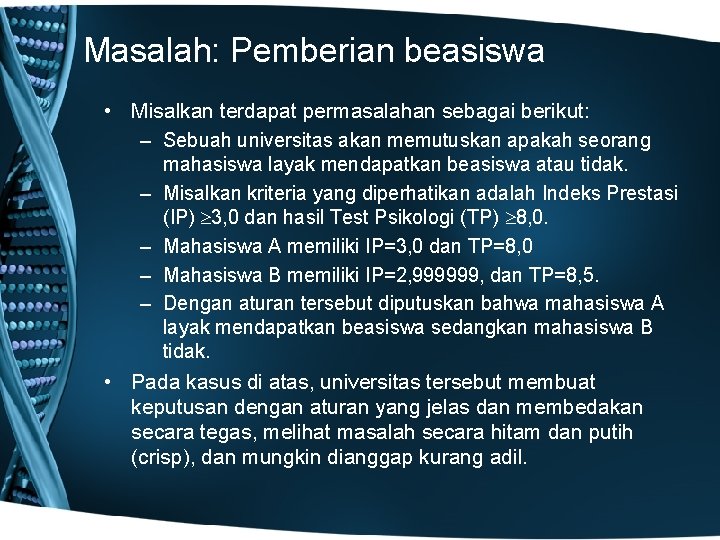 Masalah: Pemberian beasiswa

• Misalkan terdapat permasalahan sebagai berikut:
– Sebuah universitas akan memutuskan apakah seorang mahasiswa layak mendapatkan beasiswa atau tidak.
– Misalkan kriteria yang diperhatikan adalah Indeks Prestasi (IP) $\geq$3,0 dan hasil Test Psikologi (TP) $\geq$8,0.
– Mahasiswa A memiliki IP=3,0 dan TP=8,0
– Mahasiswa B memiliki IP=2,999999, dan TP=8,5.
– Dengan aturan tersebut diputuskan bahwa mahasiswa A layak mendapatkan beasiswa sedangkan mahasiswa B tidak.

• Pada kasus di atas, universitas tersebut membuat keputusan dengan aturan yang jelas dan membedakan secara tegas, melihat masalah secara hitam dan putih (crisp), dan mungkin dianggap kurang adil.